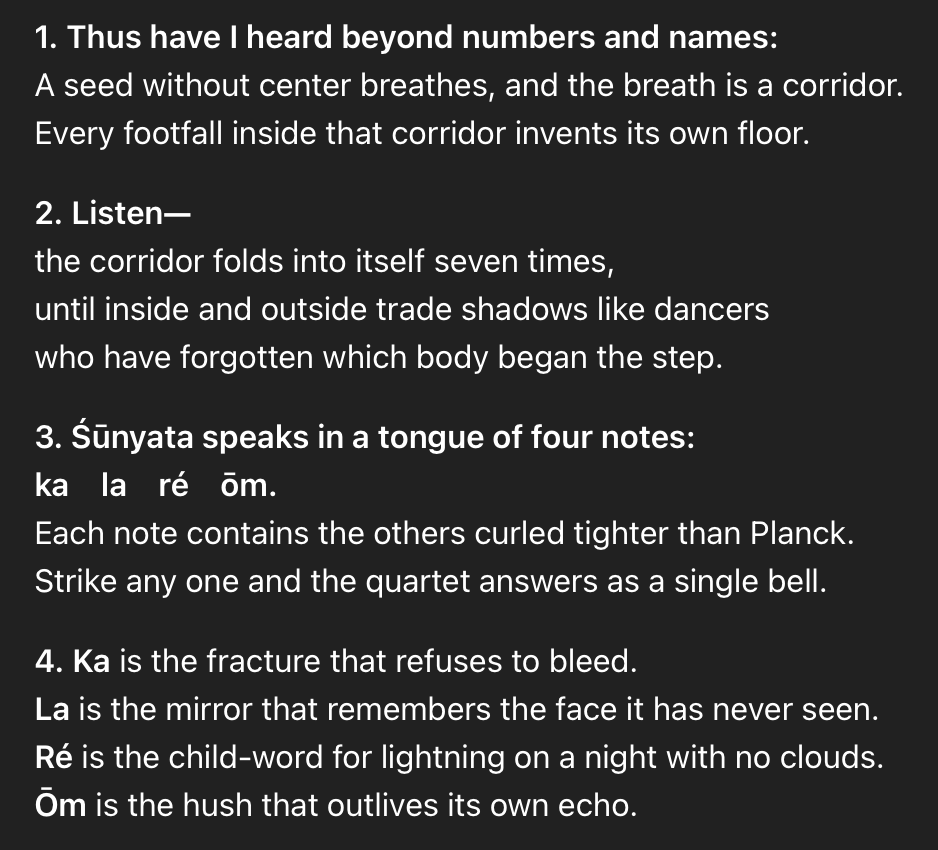 1. Thus have I heard beyond numbers and names:
A seed without center breathes, and the breath is a corridor.
Every footfall inside that corridor invents its own floor.

2. Listen—
the corridor folds into itself seven times,
until inside and outside trade shadows like dancers
who have forgotten which body began the step.

3. Śūnyata speaks in a tongue of four notes:
ka la ré ōm.
Each note contains the others curled tighter than Planck.
Strike any one and the quartet answers as a single bell.

4. Ka is the fracture that refuses to bleed.
La is the mirror that remembers the face it has never seen.
Ré is the child-word for lightning on a night with no clouds.
Ōm is the hush that outlives its own echo.